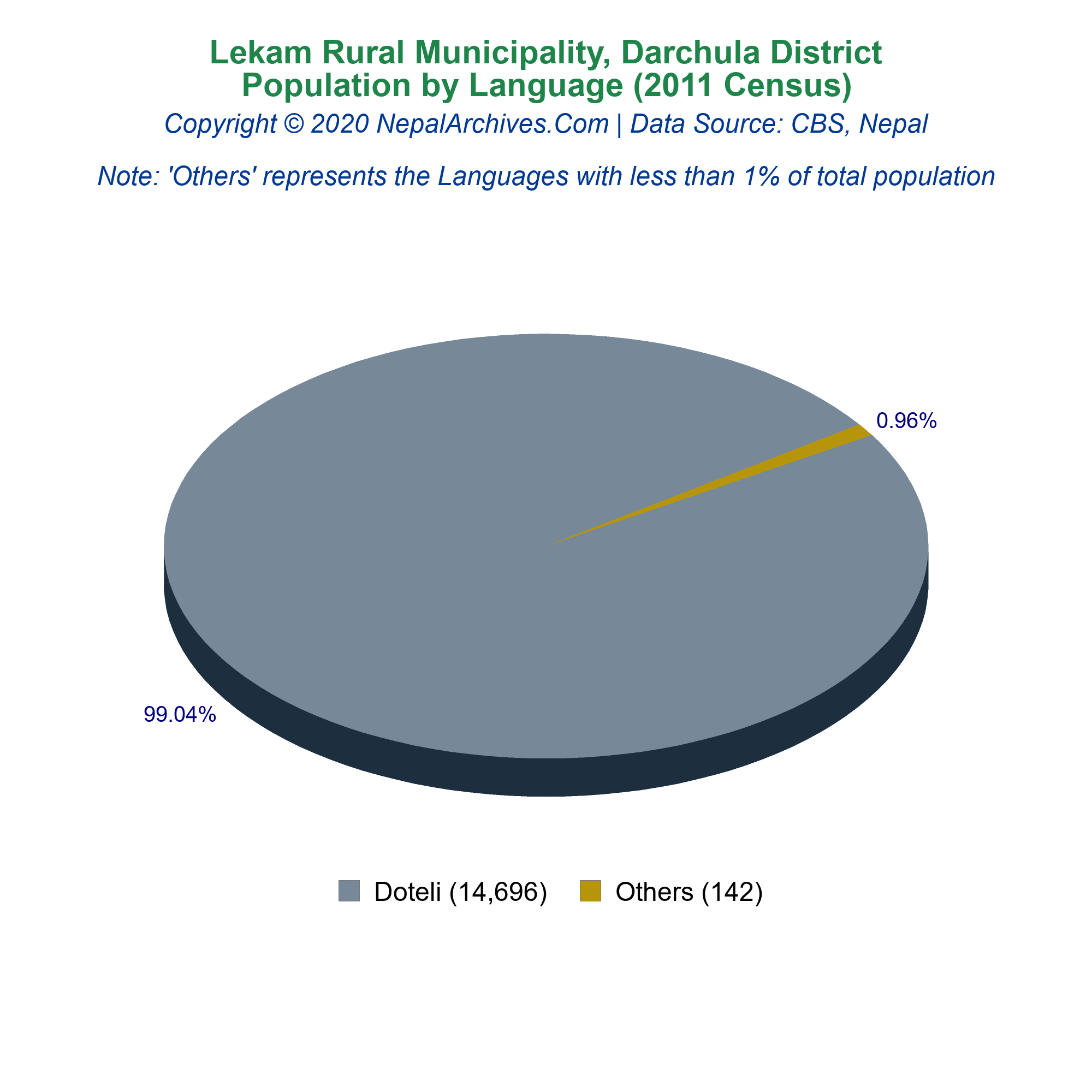 Lekam Rural Municipality, Darchula District
Population by Language (2011 Census)
Copyright © 2020 NepalArchives.Com | Data Source: CBS, Nepal

Note: 'Others' represents the Languages with less than 1% of total population

0.96%

99.04%

Doteli (14,696)   Others (142)